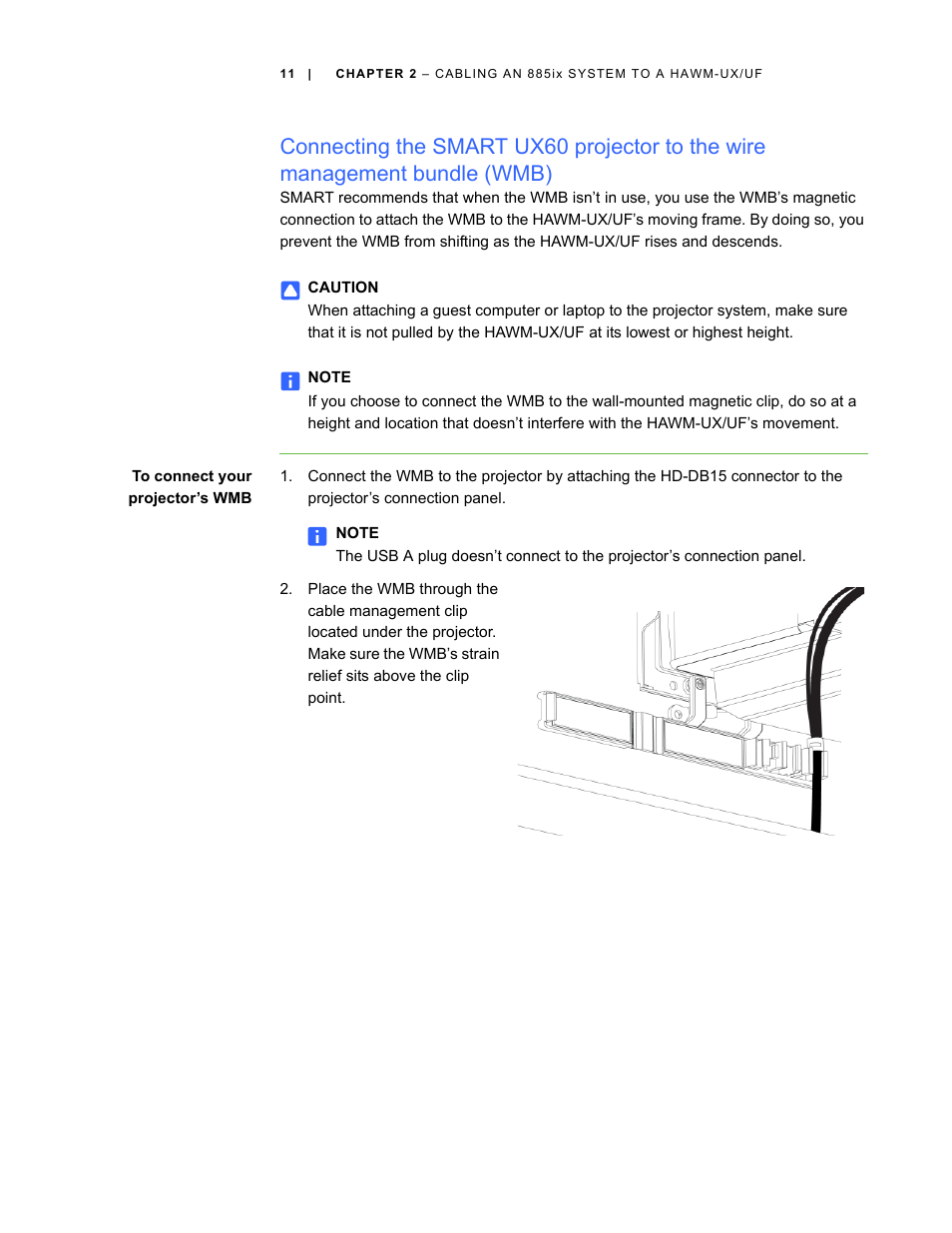 11 | CHAPTER 2 – CABLING AN 885ix SYSTEM TO A HAWM-UX/UF

Connecting the SMART UX60 projector to the wire management bundle (WMB)

SMART recommends that when the WMB isn't in use, you use the WMB's magnetic connection to attach the WMB to the HAWM-UX/UF's moving frame. By doing so, you prevent the WMB from shifting as the HAWM-UX/UF rises and descends.

CAUTION
When attaching a guest computer or laptop to the projector system, make sure that it is not pulled by the HAWM-UX/UF at its lowest or highest height.

NOTE
If you choose to connect the WMB to the wall-mounted magnetic clip, do so at a height and location that doesn't interfere with the HAWM-UX/UF's movement.

To connect your projector's WMB

1. Connect the WMB to the projector by attaching the HD-DB15 connector to the projector's connection panel.

NOTE
The USB A plug doesn't connect to the projector's connection panel.

2. Place the WMB through the cable management clip located under the projector. Make sure the WMB's strain relief sits above the clip point.